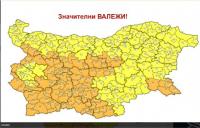 Значителни ВАЛЕЖИ!